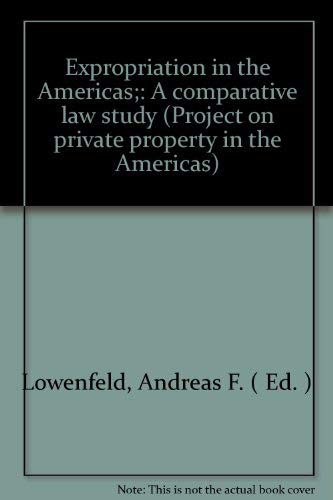 Expropriation in the Americas;: A comparative law study (Project on private property in the Americas)

Lowenfeld, Andreas F. ( Ed. )

Note: This is not the actual book cover